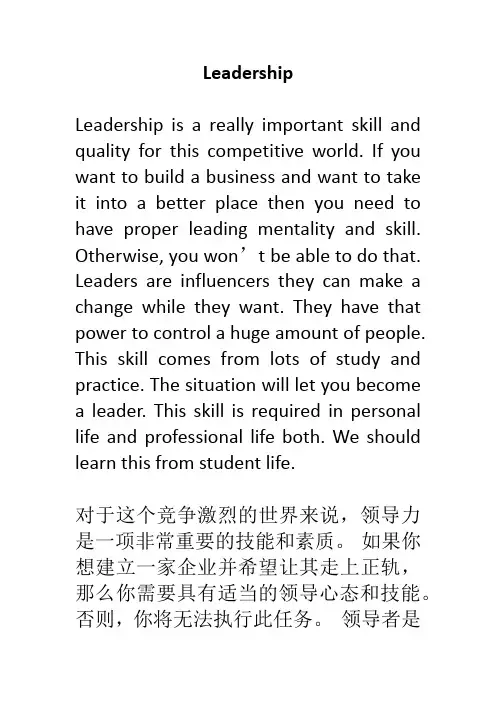 Leadership

Leadership is a really important skill and quality for this competitive world. If you want to build a business and want to take it into a better place then you need to have proper leading mentality and skill. Otherwise, you won't be able to do that. Leaders are influencers they can make a change while they want. They have that power to control a huge amount of people. This skill comes from lots of study and practice. The situation will let you become a leader. This skill is required in personal life and professional life both. We should learn this from student life.

对于这个竞争激烈的世界来说，领导力是一项非常重要的技能和素质。如果你想建立一家企业并希望让其走上正轨，那么你需要具有适当的领导心态和技能。否则，你将无法执行此任务。领导者是